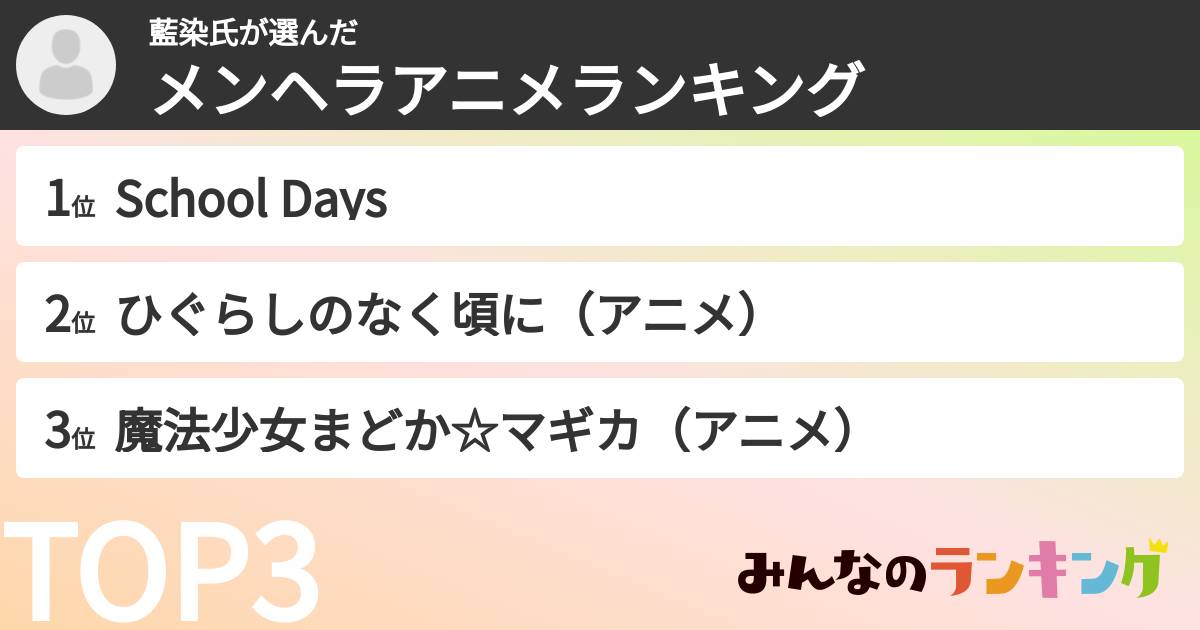 藍染氏が選んだ
メンヘラアニメランキング

1位 School Days

2位 ひぐらしのなく頃に（アニメ）

3位 魔法少女まどか☆マギカ（アニメ）

TOP3

みんなのランキング